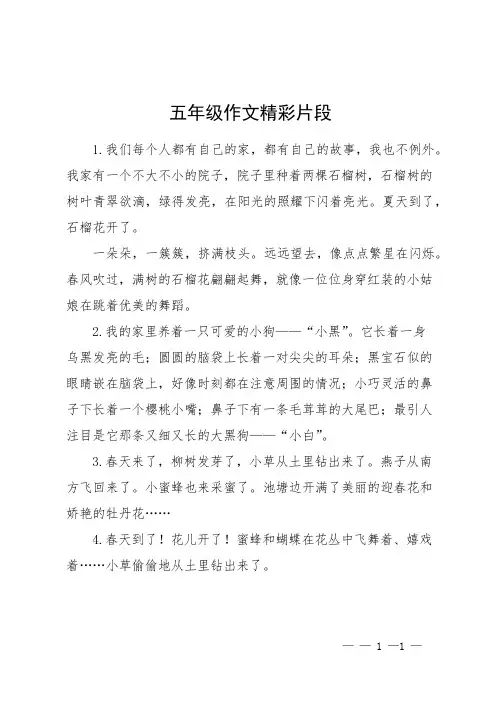 五年级作文精彩片段

1.我们每个人都有自己的家，都有自己的故事，我也不例外。我家有一个不大不小的院子，院子里种着两棵石榴树，石榴树的树叶青翠欲滴，绿得发亮，在阳光的照耀下闪着亮光。夏天到了，石榴花开了。

一朵朵，一簇簇，挤满枝头。远远望去，像点点繁星在闪烁。春风吹过，满树的石榴花翩翩起舞，就像一位位身穿红装的小姑娘在跳着优美的舞蹈。

2.我的家里养着一只可爱的小狗——“小黑”。它长着一身乌黑发亮的毛；圆圆的脑袋上长着一对尖尖的耳朵；黑宝石似的眼睛嵌在脑袋上，好像时刻都在注意周围的情况；小巧灵活的鼻子下长着一个樱桃小嘴；鼻子下有一条毛茸茸的大尾巴；最引人注目是它那条又细又长的大黑狗——“小白”。

3.春天来了，柳树发芽了，小草从土里钻出来了。燕子从南方飞回来了。小蜜蜂也来采蜜了。池塘边开满了美丽的迎春花和娇艳的牡丹花……

4.春天到了！花儿开了！蜜蜂和蝴蝶在花丛中飞舞着、嬉戏着……小草偷偷地从土里钻出来了。

— — 1 —1 —